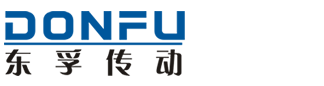 DONFU
东孚传动